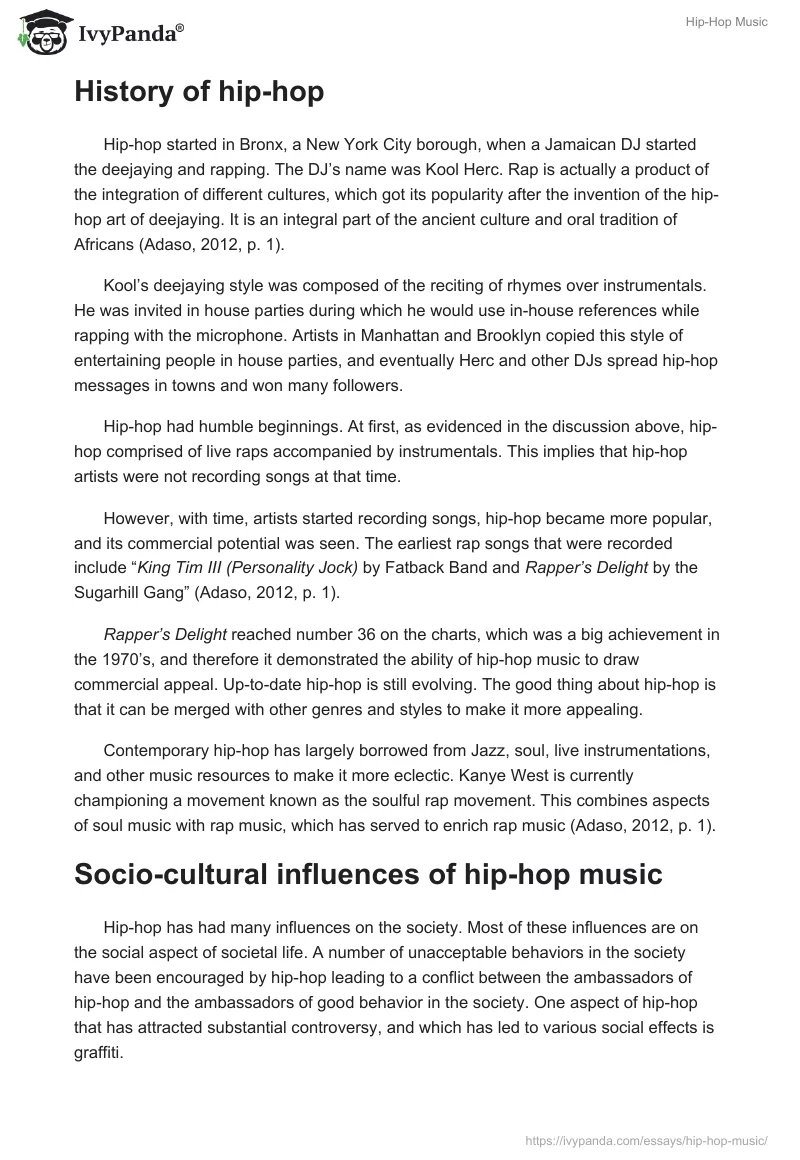 IvyPanda®

Hip-Hop Music

History of hip-hop

Hip-hop started in Bronx, a New York City borough, when a Jamaican DJ started the deejaying and rapping. The DJ's name was Kool Herc. Rap is actually a product of the integration of different cultures, which got its popularity after the invention of the hip-hop art of deejaying. It is an integral part of the ancient culture and oral tradition of Africans (Adaso, 2012, p. 1).

Kool's deejaying style was composed of the reciting of rhymes over instrumentals. He was invited in house parties during which he would use in-house references while rapping with the microphone. Artists in Manhattan and Brooklyn copied this style of entertaining people in house parties, and eventually Herc and other DJs spread hip-hop messages in towns and won many followers.

Hip-hop had humble beginnings. At first, as evidenced in the discussion above, hip-hop comprised of live raps accompanied by instrumentals. This implies that hip-hop artists were not recording songs at that time.

However, with time, artists started recording songs, hip-hop became more popular, and its commercial potential was seen. The earliest rap songs that were recorded include "King Tim III (Personality Jock) by Fatback Band and Rapper's Delight by the Sugarhill Gang" (Adaso, 2012, p. 1).

Rapper's Delight reached number 36 on the charts, which was a big achievement in the 1970's, and therefore it demonstrated the ability of hip-hop music to draw commercial appeal. Up-to-date hip-hop is still evolving. The good thing about hip-hop is that it can be merged with other genres and styles to make it more appealing.

Contemporary hip-hop has largely borrowed from Jazz, soul, live instrumentations, and other music resources to make it more eclectic. Kanye West is currently championing a movement known as the soulful rap movement. This combines aspects of soul music with rap music, which has served to enrich rap music (Adaso, 2012, p. 1).

Socio-cultural influences of hip-hop music

Hip-hop has had many influences on the society. Most of these influences are on the social aspect of societal life. A number of unacceptable behaviors in the society have been encouraged by hip-hop leading to a conflict between the ambassadors of hip-hop and the ambassadors of good behavior in the society. One aspect of hip-hop that has attracted substantial controversy, and which has led to various social effects is graffiti.

https://ivypanda.com/essays/hip-hop-music/